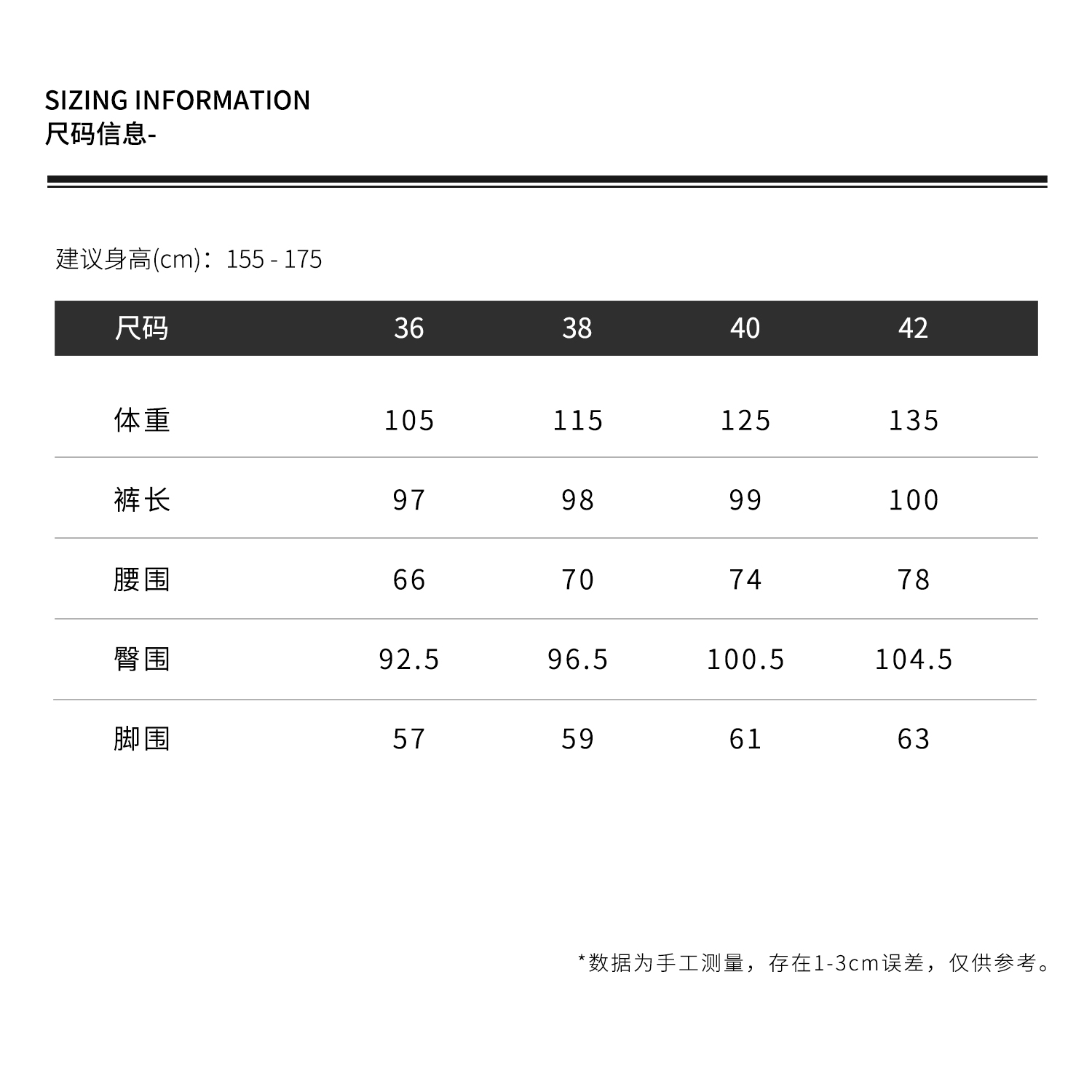 SIZING INFORMATION
尺码信息-

建议身高(cm)：155 - 175

| 尺码 | 36 | 38 | 40 | 42 |
|---|---|---|---|---|
| 体重 | 105 | 115 | 125 | 135 |
| 裤长 | 97 | 98 | 99 | 100 |
| 腰围 | 66 | 70 | 74 | 78 |
| 臀围 | 92.5 | 96.5 | 100.5 | 104.5 |
| 脚围 | 57 | 59 | 61 | 63 |

*数据为手工测量，存在1-3cm误差，仅供参考。